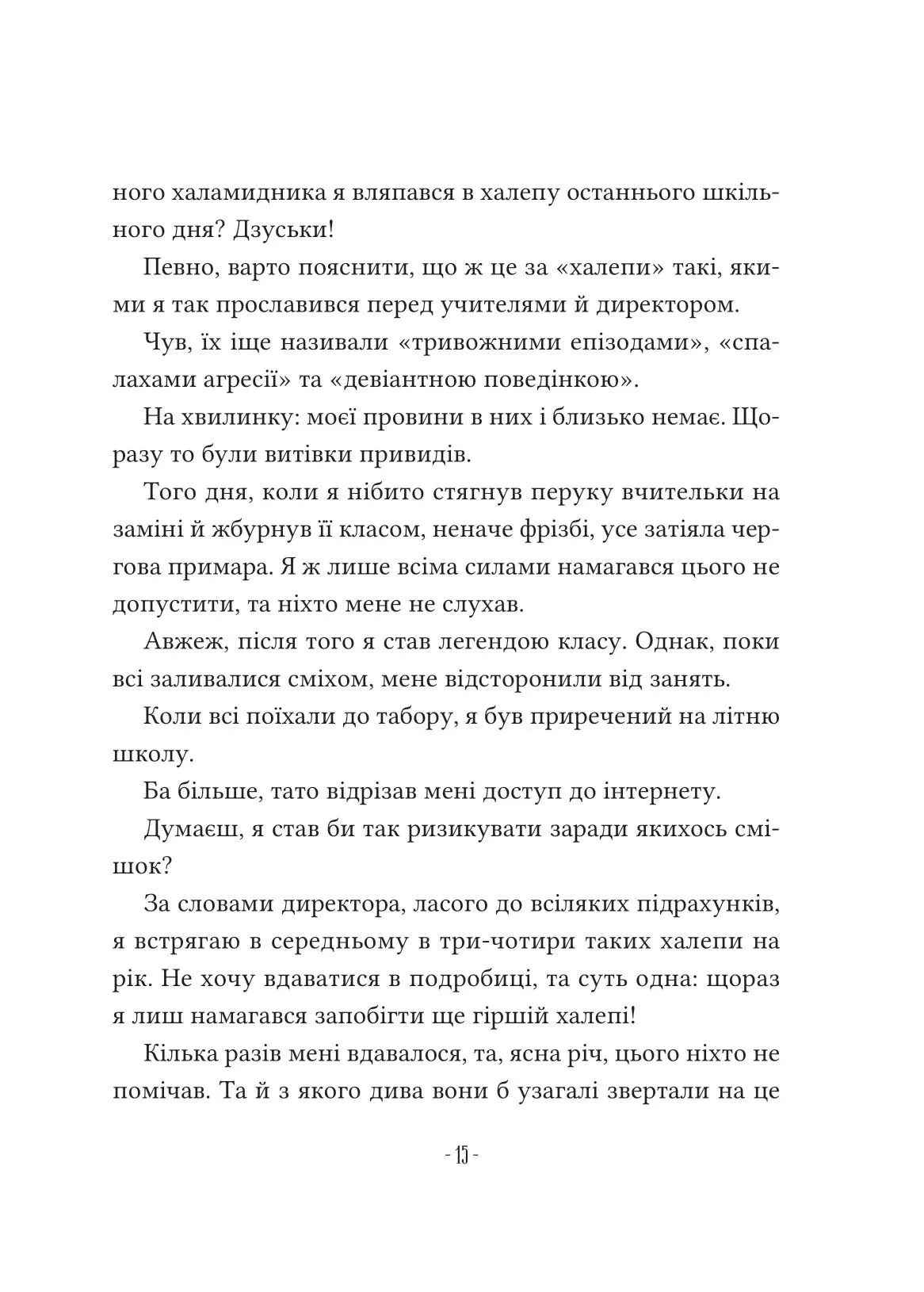 ного халамидника я вляпався в халепу останнього шкільного дня? Дзуськи!

Певно, варто пояснити, що ж це за «халепи» такі, якими я так прославився перед учителями й директором.

Чув, їх іще називали «тривожними епізодами», «спалахами агресії» та «девіантною поведінкою».

На хвилинку: моєї провини в них і близько немає. Щоразу то були витівки привидів.

Того дня, коли я нібито стягнув перуку вчительки на заміні й жбурнув її класом, неначе фрізбі, усе затіяла чергова примара. Я ж лише всіма силами намагався цього не допустити, та ніхто мене не слухав.

Авжеж, після того я став легендою класу. Однак, поки всі заливалися сміхом, мене відсторонили від занять.

Коли всі поїхали до табору, я був приречений на літню школу.

Ба більше, тато відрізав мені доступ до інтернету.

Думаєш, я став би так ризикувати заради якихось смішок?

За словами директора, ласого до всіляких підрахунків, я встрягаю в середньому в три-чотири таких халепи на рік. Не хочу вдаватися в подробиці, та суть одна: щораз я лиш намагався запобігти ще гіршій халепі!

Кілька разів мені вдавалося, та, ясна річ, цього ніхто не помічав. Та й з якого дива вони б узагалі звертали на це

- 15 -